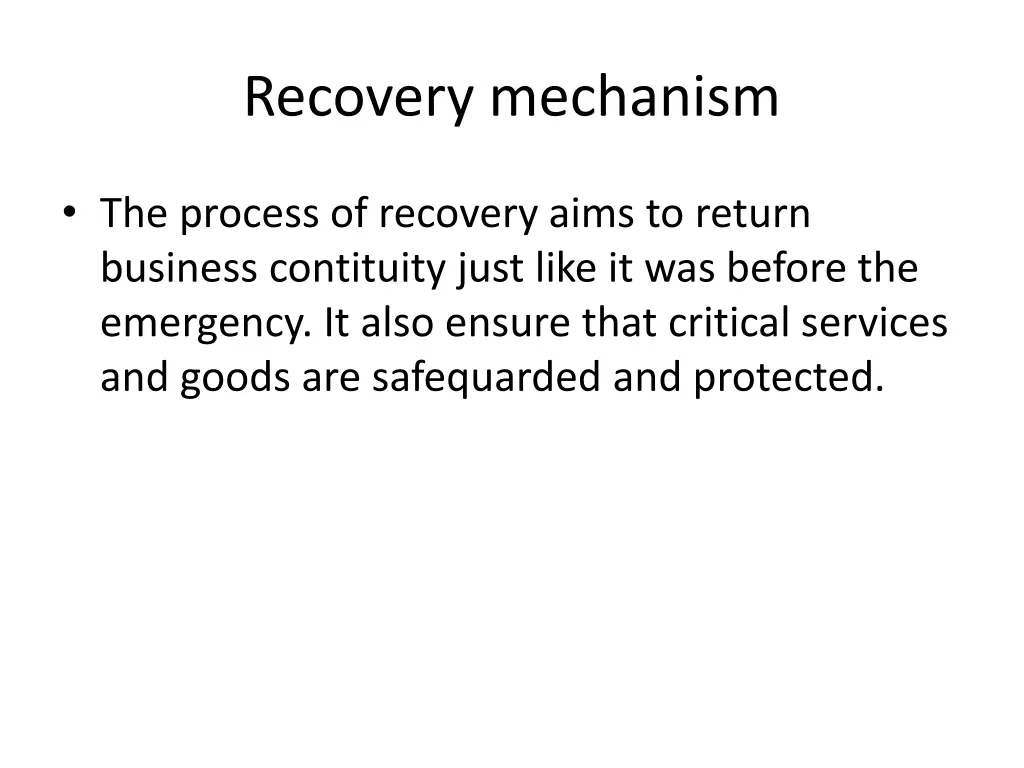 Recovery mechanism

• The process of recovery aims to return business contituity just like it was before the emergency. It also ensure that critical services and goods are safequarded and protected.